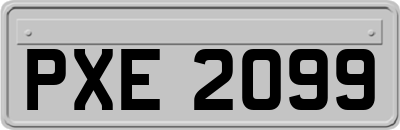 PXE 2099